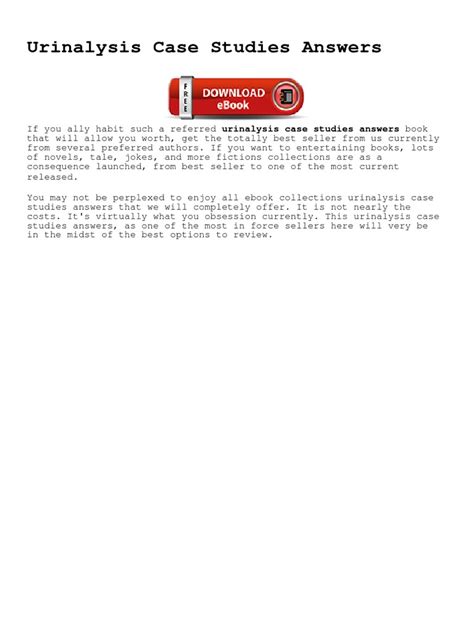 Urinalysis Case Studies Answers

FREE
DOWNLOAD
eBook

If you ally habit such a referred urinalysis case studies answers book that will allow you worth, get the totally best seller from us currently from several preferred authors. If you want to entertaining books, lots of novels, tale, jokes, and more fictions collections are as a consequence launched, from best seller to one of the most current released.

You may not be perplexed to enjoy all ebook collections urinalysis case studies answers that we will completely offer. It is not nearly the costs. It's virtually what you obsession currently. This urinalysis case studies answers, as one of the most in force sellers here will very be in the midst of the best options to review.